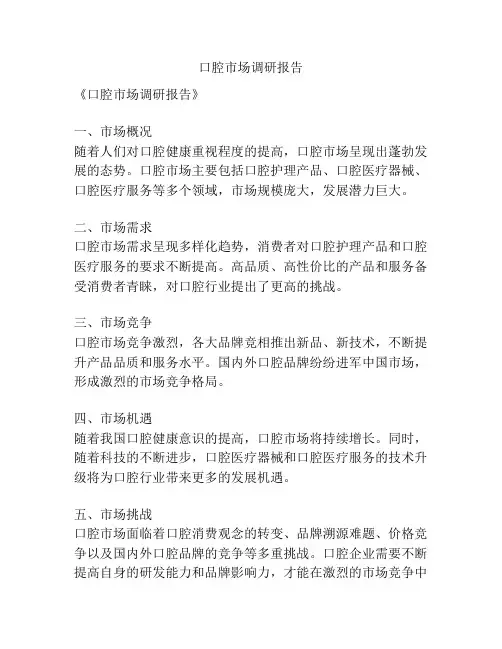 口腔市场调研报告

《口腔市场调研报告》

一、市场概况
随着人们对口腔健康重视程度的提高，口腔市场呈现出蓬勃发展的态势。口腔市场主要包括口腔护理产品、口腔医疗器械、口腔医疗服务等多个领域，市场规模庞大，发展潜力巨大。

二、市场需求
口腔市场需求呈现多样化趋势，消费者对口腔护理产品和口腔医疗服务的要求不断提高。高品质、高性价比的产品和服务备受消费者青睐，对口腔行业提出了更高的挑战。

三、市场竞争
口腔市场竞争激烈，各大品牌竞相推出新品、新技术，不断提升产品品质和服务水平。国内外口腔品牌纷纷进军中国市场，形成激烈的市场竞争格局。

四、市场机遇
随着我国口腔健康意识的提高，口腔市场将持续增长。同时，随着科技的不断进步，口腔医疗器械和口腔医疗服务的技术升级将为口腔行业带来更多的发展机遇。

五、市场挑战
口腔市场面临着口腔消费观念的转变、品牌溯源难题、价格竞争以及国内外口腔品牌的竞争等多重挑战。口腔企业需要不断提高自身的研发能力和品牌影响力，才能在激烈的市场竞争中